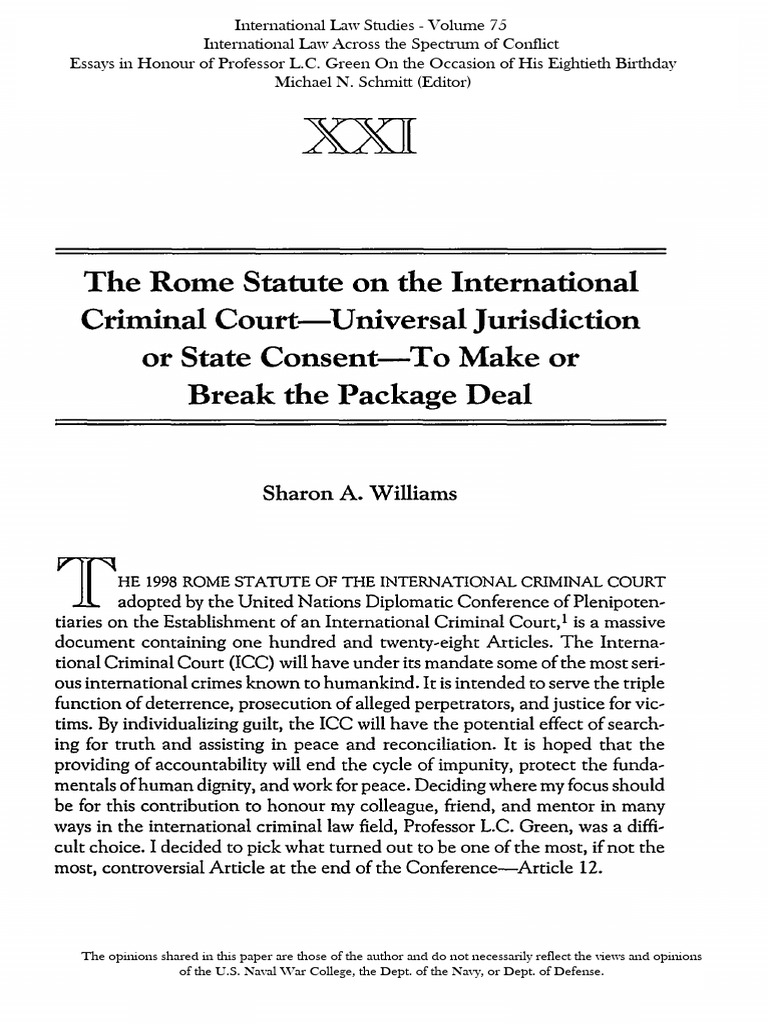 International Law Studies - Volume 75
International Law Across the Spectrum of Conflict
Essays in Honour of Professor L.C. Green On the Occasion of His Eightieth Birthday
Michael N. Schmitt (Editor)

XXI

The Rome Statute on the International Criminal Court—Universal Jurisdiction or State Consent—To Make or Break the Package Deal

Sharon A. Williams

THE 1998 ROME STATUTE OF THE INTERNATIONAL CRIMINAL COURT adopted by the United Nations Diplomatic Conference of Plenipotentiaries on the Establishment of an International Criminal Court,$^1$ is a massive document containing one hundred and twenty-eight Articles. The International Criminal Court (ICC) will have under its mandate some of the most serious international crimes known to humankind. It is intended to serve the triple function of deterrence, prosecution of alleged perpetrators, and justice for victims. By individualizing guilt, the ICC will have the potential effect of searching for truth and assisting in peace and reconciliation. It is hoped that the providing of accountability will end the cycle of impunity, protect the fundamentals of human dignity, and work for peace. Deciding where my focus should be for this contribution to honour my colleague, friend, and mentor in many ways in the international criminal law field, Professor L.C. Green, was a difficult choice. I decided to pick what turned out to be one of the most, if not the most, controversial Article at the end of the Conference—Article 12.

The opinions shared in this paper are those of the author and do not necessarily reflect the views and opinions of the U.S. Naval War College, the Dept. of the Navy, or Dept. of Defense.